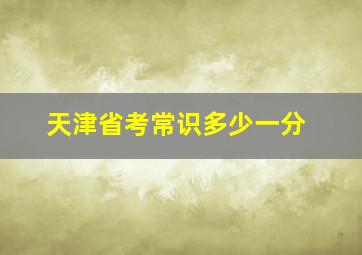 天津省考常识多少一分